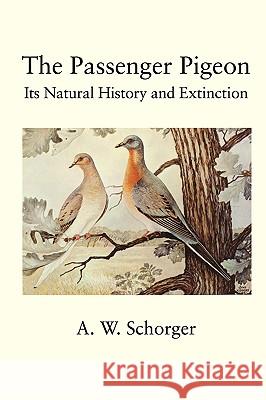 The Passenger Pigeon
Its Natural History and Extinction

A. W. Schorger

Kraina Książek